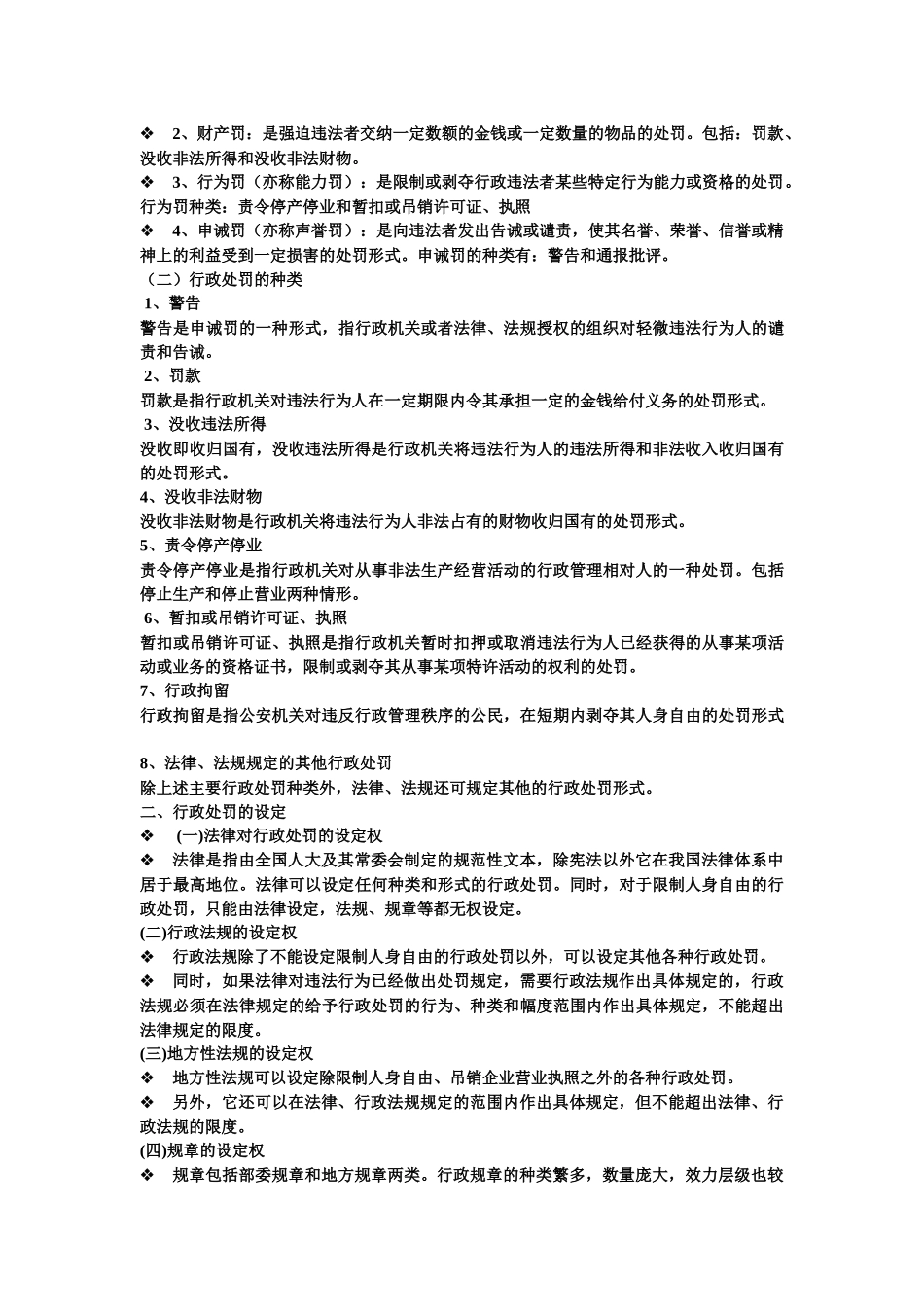 ❖ 2、财产罚：是强迫违法者交纳一定数额的金钱或一定数量的物品的处罚。包括：罚款、没收非法所得和没收非法财物。
❖ 3、行为罚（亦称能力罚）：是限制或剥夺行政违法者某些特定行为能力或资格的处罚。行为罚种类：责令停产停业和暂扣或吊销许可证、执照
❖ 4、申诫罚（亦称声誉罚）：是向违法者发出告诫或谴责，使其名誉、荣誉、信誉或精神上的利益受到一定损害的处罚形式。申诫罚的种类有：警告和通报批评。
（二）行政处罚的种类
1、警告
警告是申诫罚的一种形式，指行政机关或者法律、法规授权的组织对轻微违法行为人的谴责和告诫。
2、罚款
罚款是指行政机关对违法行为人在一定期限内令其承担一定的金钱给付义务的处罚形式。
3、没收违法所得
没收即收归国有，没收违法所得是行政机关将违法行为人的违法所得和非法收入收归国有的处罚形式。
4、没收非法财物
没收非法财物是行政机关将违法行为人非法占有的财物收归国有的处罚形式。
5、责令停产停业
责令停产停业是指行政机关对从事非法生产经营活动的行政管理相对人的一种处罚。包括停止生产和停止营业两种情形。
6、暂扣或吊销许可证、执照
暂扣或吊销许可证、执照是指行政机关暂时扣押或取消违法行为人已经获得的从事某项活动或业务的资格证书，限制或剥夺其从事某项特许活动的权利的处罚。
7、行政拘留
行政拘留是指公安机关对违反行政管理秩序的公民，在短期内剥夺其人身自由的处罚形式

8、法律、法规规定的其他行政处罚
除上述主要行政处罚种类外，法律、法规还可规定其他的行政处罚形式。
二、行政处罚的设定
❖ (一)法律对行政处罚的设定权
❖ 法律是指由全国人大及其常委会制定的规范性文本，除宪法以外它在我国法律体系中居于最高地位。法律可以设定任何种类和形式的行政处罚。同时，对于限制人身自由的行政处罚，只能由法律设定，法规、规章等都无权设定。
(二)行政法规的设定权
❖ 行政法规除了不能设定限制人身自由的行政处罚以外，可以设定其他各种行政处罚。
❖ 同时，如果法律对违法行为已经做出处罚规定，需要行政法规作出具体规定的，行政法规必须在法律规定的给予行政处罚的行为、种类和幅度范围内作出具体规定，不能超出法律规定的限度。
(三)地方性法规的设定权
❖ 地方性法规可以设定除限制人身自由、吊销企业营业执照之外的各种行政处罚。
❖ 另外，它还可以在法律、行政法规规定的范围内作出具体规定，但不能超出法律、行政法规的限度。
(四)规章的设定权
❖ 规章包括部委规章和地方规章两类。行政规章的种类繁多，数量庞大，效力层级也较